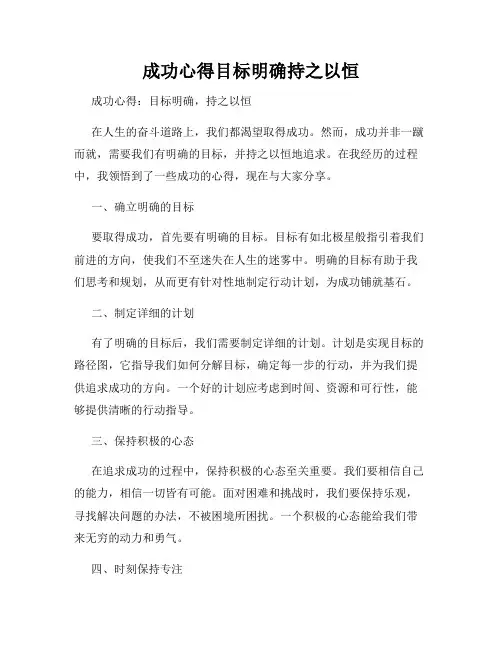 成功心得目标明确持之以恒

成功心得：目标明确，持之以恒

在人生的奋斗道路上，我们都渴望取得成功。然而，成功并非一蹴而就，需要我们有明确的目标，并持之以恒地追求。在我经历的过程中，我领悟到了一些成功的心得，现在与大家分享。

一、确立明确的目标

要取得成功，首先要有明确的目标。目标有如北极星般指引着我们前进的方向，使我们不至迷失在人生的迷雾中。明确的目标有助于我们思考和规划，从而更有针对性地制定行动计划，为成功铺就基石。

二、制定详细的计划

有了明确的目标后，我们需要制定详细的计划。计划是实现目标的路径图，它指导我们如何分解目标，确定每一步的行动，并为我们提供追求成功的方向。一个好的计划应考虑到时间、资源和可行性，能够提供清晰的行动指导。

三、保持积极的心态

在追求成功的过程中，保持积极的心态至关重要。我们要相信自己的能力，相信一切皆有可能。面对困难和挑战时，我们要保持乐观，寻找解决问题的办法，不被困境所困扰。一个积极的心态能给我们带来无穷的动力和勇气。

四、时刻保持专注